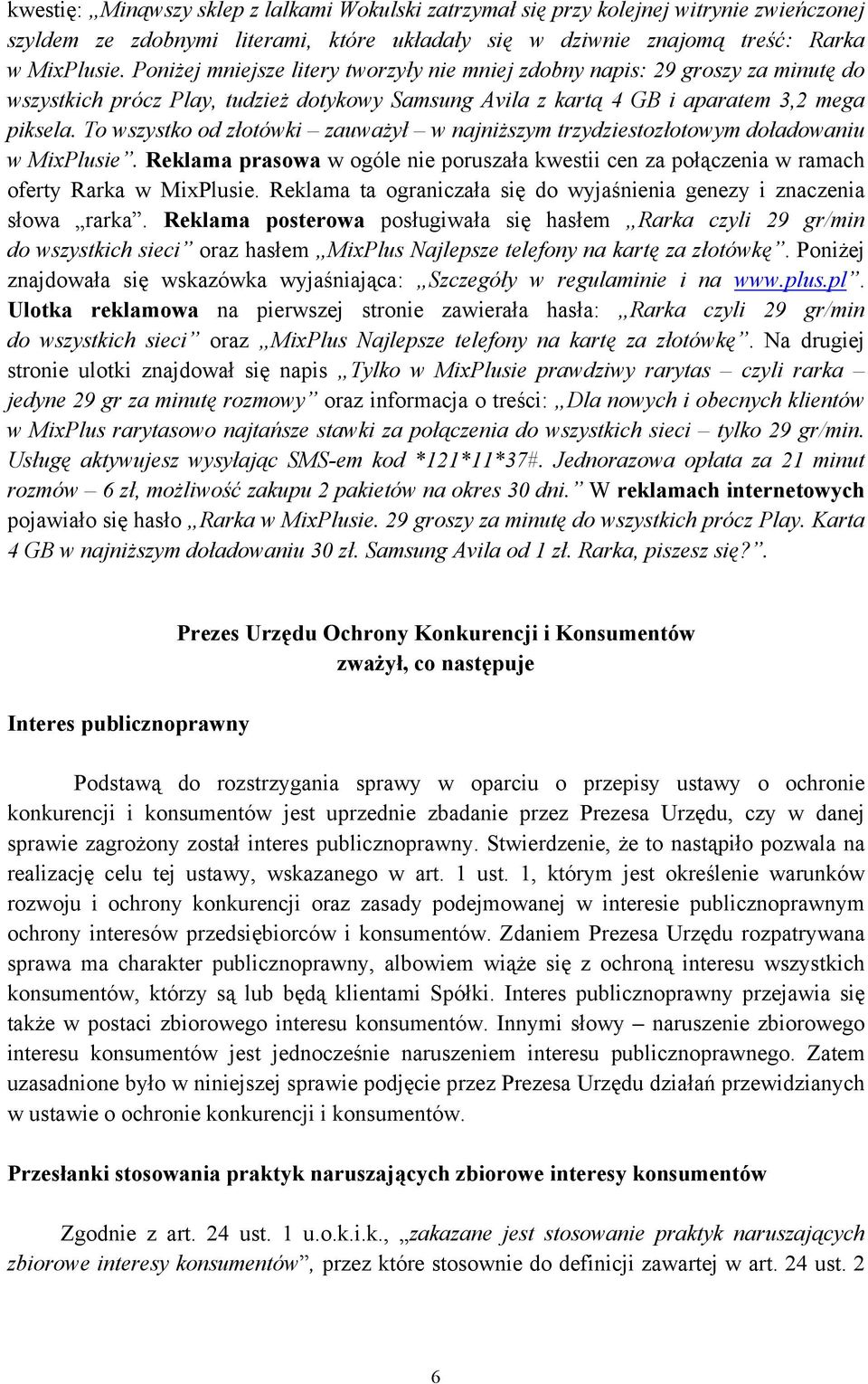 kwestię: „Minąwszy sklep z lalkami Wokulski zatrzymał się przy kolejnej witrynie zwieńczonej szyldem ze zdobnymi literami, które układały się w dziwnie znajomą treść: Rarka w MixPlusie. Poniżej mniejsze litery tworzyły nie mniej zdobny napis: 29 groszy za minutę do wszystkich prócz Play, tudzież dotykowy Samsung Avila z kartą 4 GB i aparatem 3,2 mega piksela. To wszystko od złotówki – zauważył – w najniższym trzydziestozłotowym doładowaniu w MixPlusie”. Reklama prasowa w ogóle nie poruszała kwestii cen za połączenia w ramach oferty Rarka w MixPlusie. Reklama ta ograniczała się do wyjaśnienia genezy i znaczenia słowa „rarka”. Reklama posterowa posługiwała się hasłem „Rarka czyli 29 gr/min do wszystkich sieci” oraz hasłem „MixPlus Najlepsze telefony na kartę za złotówkę”. Poniżej znajdowała się wskazówka wyjaśniająca: „Szczegóły w regulaminie i na www.plus.pl”. Ulotka reklamowa na pierwszej stronie zawierała hasła: „Rarka czyli 29 gr/min do wszystkich sieci” oraz „MixPlus Najlepsze telefony na kartę za złotówkę”. Na drugiej stronie ulotki znajdował się napis „Tylko w MixPlusie prawdziwy rarytas – czyli rarka – jedyne 29 gr za minutę rozmowy” oraz informacja o treści: „Dla nowych i obecnych klientów w MixPlus rarytasowo najtańsze stawki za połączenia do wszystkich sieci – tylko 29 gr/min. Usługę aktywujesz wysyłając SMS-em kod *121*11*37#. Jednorazowa opłata za 21 minut rozmów – 6 zł, możliwość zakupu 2 pakietów na okres 30 dni.” W reklamach internetowych pojawiało się hasło „Rarka w MixPlusie. 29 groszy za minutę do wszystkich prócz Play. Karta 4 GB w najniższym doładowaniu 30 zł. Samsung Avila od 1 zł. Rarka, piszesz się?”.

Prezes Urzędu Ochrony Konkurencji i Konsumentów
zważył, co następuje

Interes publicznoprawny

Podstawą do rozstrzygania sprawy w oparciu o przepisy ustawy o ochronie konkurencji i konsumentów jest uprzednie zbadanie przez Prezesa Urzędu, czy w danej sprawie zagrożony został interes publicznoprawny. Stwierdzenie, że to nastąpiło pozwala na realizację celu tej ustawy, wskazanego w art. 1 ust. 1, którym jest określenie warunków rozwoju i ochrony konkurencji oraz zasady podejmowanej w interesie publicznoprawnym ochrony interesów przedsiębiorców i konsumentów. Zdaniem Prezesa Urzędu rozpatrywana sprawa ma charakter publicznoprawny, albowiem wiąże się z ochroną interesu wszystkich konsumentów, którzy są lub będą klientami Spółki. Interes publicznoprawny przejawia się także w postaci zbiorowego interesu konsumentów. Innymi słowy – naruszenie zbiorowego interesu konsumentów jest jednocześnie naruszeniem interesu publicznoprawnego. Zatem uzasadnione było w niniejszej sprawie podjęcie przez Prezesa Urzędu działań przewidzianych w ustawie o ochronie konkurencji i konsumentów.

Przesłanki stosowania praktyk naruszających zbiorowe interesy konsumentów

Zgodnie z art. 24 ust. 1 u.o.k.i.k., „zakazane jest stosowanie praktyk naruszających zbiorowe interesy konsumentów”, przez które stosownie do definicji zawartej w art. 24 ust. 2

6